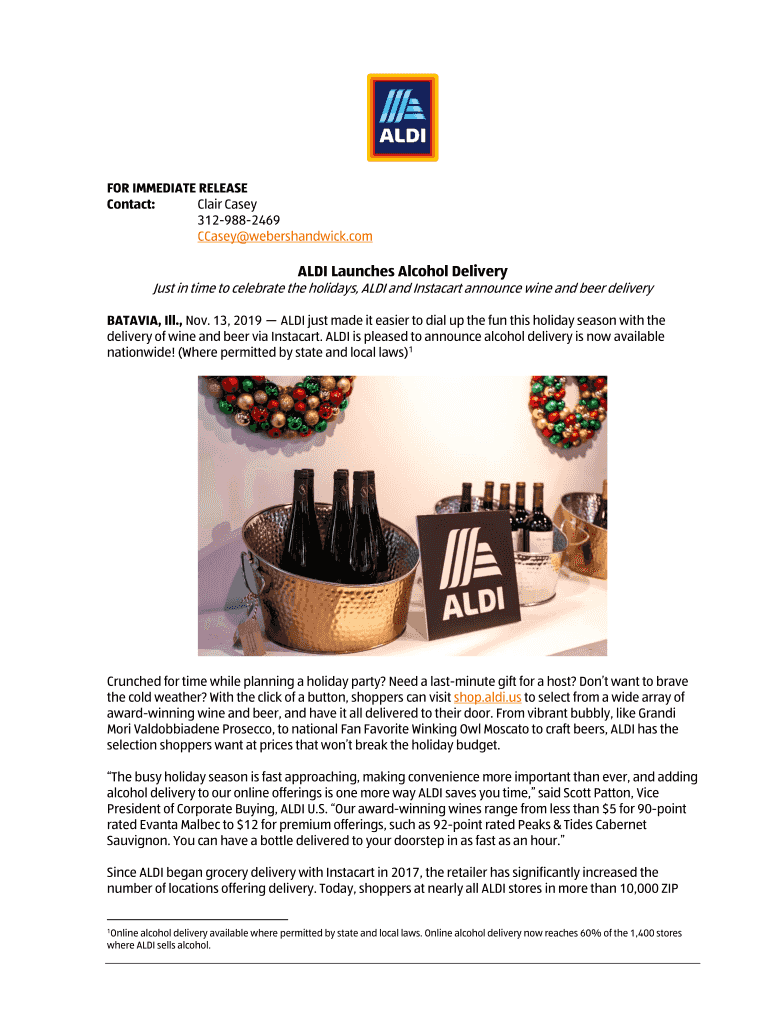 ALDI

FOR IMMEDIATE RELEASE
Contact: Clair Casey
312-988-2469
CCasey@webershandwick.com

ALDI Launches Alcohol Delivery
Just in time to celebrate the holidays, ALDI and Instacart announce wine and beer delivery

BATAVIA, Ill., Nov. 13, 2019 — ALDI just made it easier to dial up the fun this holiday season with the delivery of wine and beer via Instacart. ALDI is pleased to announce alcohol delivery is now available nationwide! (Where permitted by state and local laws)$^1$

ALDI

Crunched for time while planning a holiday party? Need a last-minute gift for a host? Don't want to brave the cold weather? With the click of a button, shoppers can visit shop.aldi.us to select from a wide array of award-winning wine and beer, and have it all delivered to their door. From vibrant bubbly, like Grandi Mori Valdobbiadene Prosecco, to national Fan Favorite Winking Owl Moscato to craft beers, ALDI has the selection shoppers want at prices that won't break the holiday budget.

"The busy holiday season is fast approaching, making convenience more important than ever, and adding alcohol delivery to our online offerings is one more way ALDI saves you time," said Scott Patton, Vice President of Corporate Buying, ALDI U.S. "Our award-winning wines range from less than $5 for 90-point rated Evanta Malbec to $12 for premium offerings, such as 92-point rated Peaks & Tides Cabernet Sauvignon. You can have a bottle delivered to your doorstep in as fast as an hour."

Since ALDI began grocery delivery with Instacart in 2017, the retailer has significantly increased the number of locations offering delivery. Today, shoppers at nearly all ALDI stores in more than 10,000 ZIP

$^1$Online alcohol delivery available where permitted by state and local laws. Online alcohol delivery now reaches 60% of the 1,400 stores where ALDI sells alcohol.